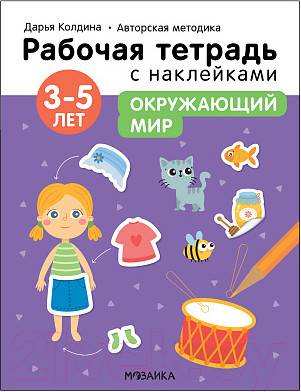 Дарья Колдина • Авторская методика

Рабочая тетрадь с наклейками

3-5 ЛЕТ

ОКРУЖАЮЩИЙ МИР

21vek.by

МОЗАИКА